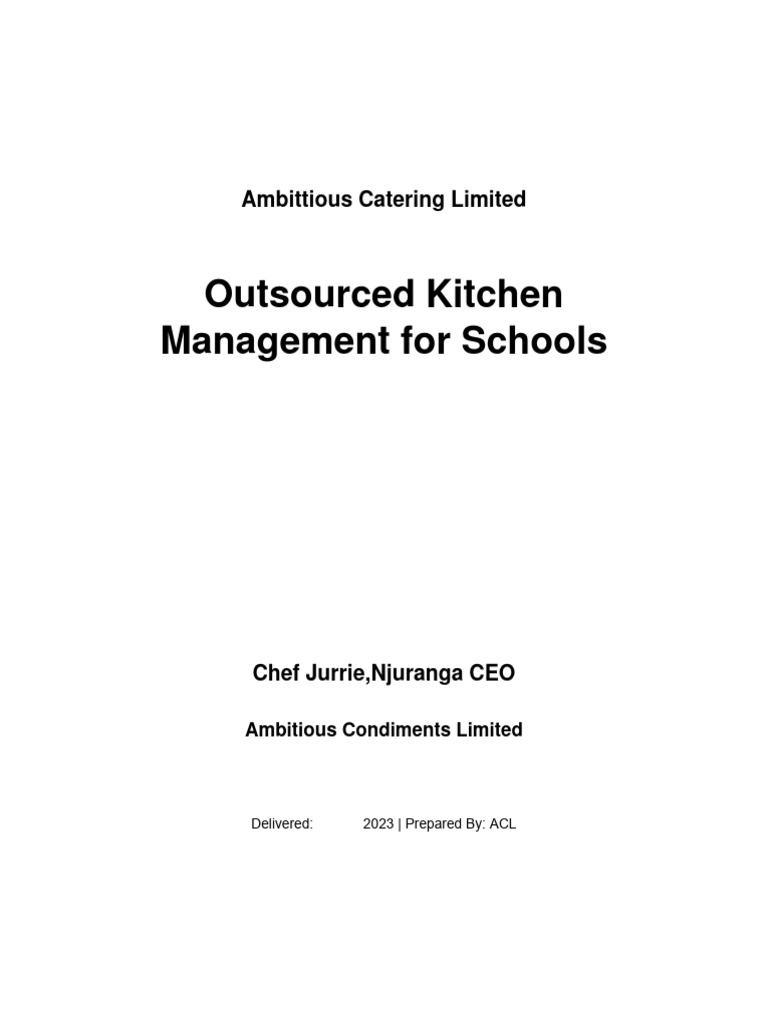 Ambittious Catering Limited

Outsourced Kitchen Management for Schools

Chef Jurrie,Njuranga CEO

Ambitious Condiments Limited

Delivered:   2023 | Prepared By: ACL